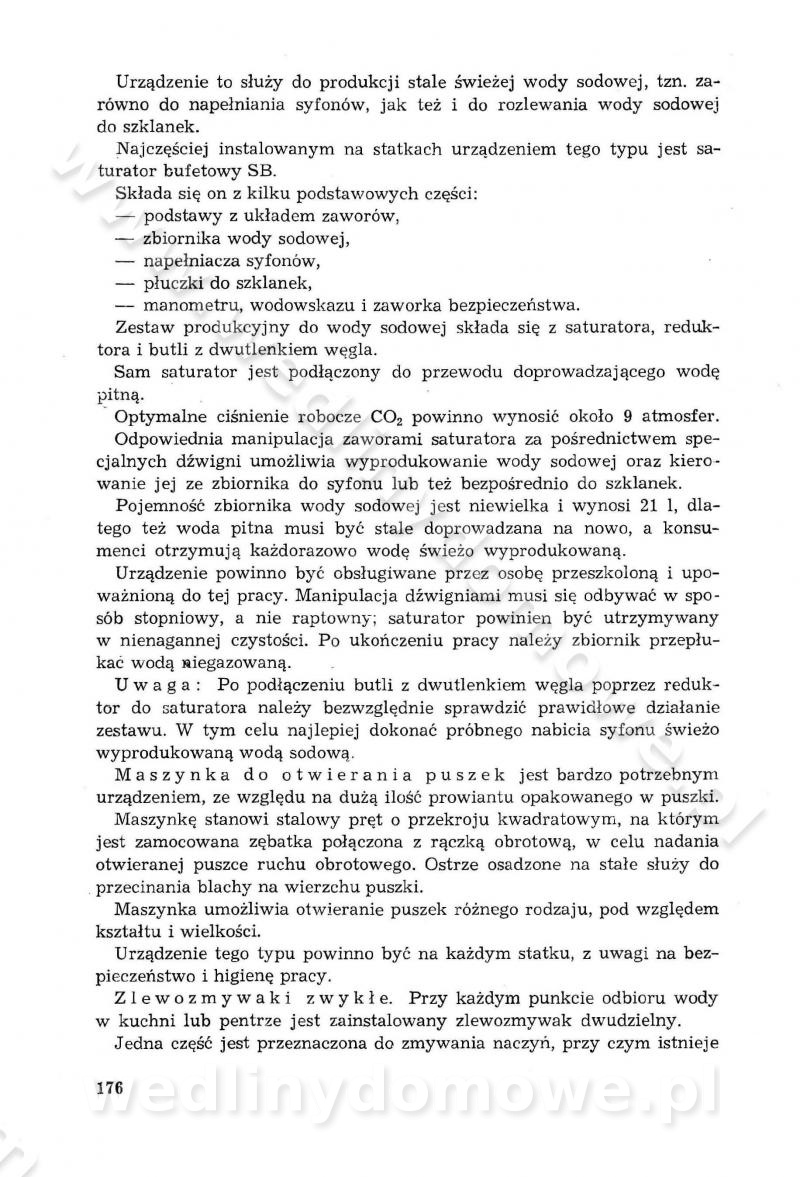 Urządzenie to służy do produkcji stale świeżej wody sodowej, tzn. zarówno do napełniania syfonów, jak też i do rozlewania wody sodowej do szklanek.

Najczęściej instalowanym na statkach urządzeniem tego typu jest saturator bufetowy SB.

Składa się on z kilku podstawowych części:
— podstawy z układem zaworów,
— zbiornika wody sodowej,
— napełniacza syfonów,
— płuczki do szklanek,
— manometru, wodowskazu i zaworka bezpieczeństwa.

Zestaw produkcyjny do wody sodowej składa się z saturatora, reduktora i butli z dwutlenkiem węgla.

Sam saturator jest podłączony do przewodu doprowadzającego wodę pitną.

Optymalne ciśnienie robocze $CO_2$ powinno wynosić około 9 atmosfer.

Odpowiednia manipulacja zaworami saturatora za pośrednictwem specjalnych dźwigni umożliwia wyprodukowanie wody sodowej oraz kierowanie jej ze zbiornika do syfonu lub też bezpośrednio do szklanek.

Pojemność zbiornika wody sodowej jest niewielka i wynosi 21 l, dlatego też woda pitna musi być stale doprowadzana na nowo, a konsumenci otrzymują każdorazowo wodę świeżo wyprodukowaną.

Urządzenie powinno być obsługiwane przez osobę przeszkoloną i upoważnioną do tej pracy. Manipulacja dźwigniami musi się odbywać w sposób stopniowy, a nie raptowny; saturator powinien być utrzymywany w nienagannej czystości. Po ukończeniu pracy należy zbiornik przepłukać wodą niegazowaną.

Uwaga: Po podłączeniu butli z dwutlenkiem węgla poprzez reduktor do saturatora należy bezwzględnie sprawdzić prawidłowe działanie zestawu. W tym celu najlepiej dokonać próbnego nabicia syfonu świeżo wyprodukowaną wodą sodową.

Maszynka do otwierania puszek jest bardzo potrzebnym urządzeniem, ze względu na dużą ilość prowiantu opakowanego w puszki.

Maszynkę stanowi stalowy pręt o przekroju kwadratowym, na którym jest zamocowana zębatka połączona z rączką obrotową, w celu nadania otwieranej puszce ruchu obrotowego. Ostrze osadzone na stałe służy do przecinania blachy na wierzchu puszki.

Maszynka umożliwia otwieranie puszek różnego rodzaju, pod względem kształtu i wielkości.

Urządzenie tego typu powinno być na każdym statku, z uwagi na bezpieczeństwo i higienę pracy.

Zlewozmywaki zwykłe. Przy każdym punkcie odbioru wody w kuchni lub pentrze jest zainstalowany zlewozmywak dwudzielny.

Jedna część jest przeznaczona do zmywania naczyń, przy czym istnieje

176

wedlinydomowe.pl